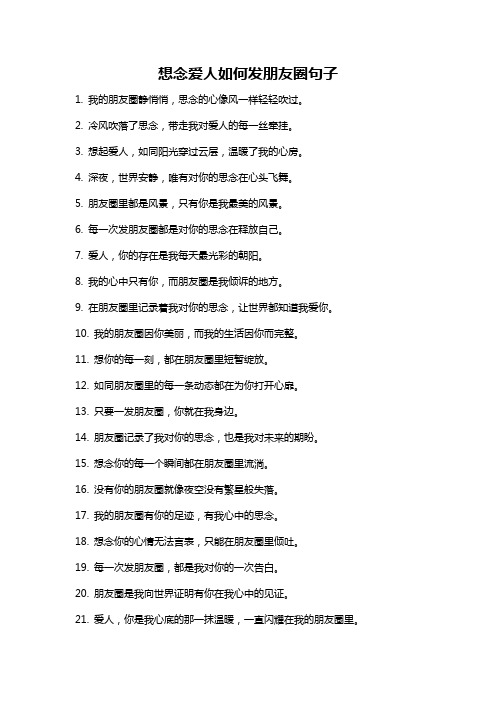 想念爱人如何发朋友圈句子

1. 我的朋友圈静悄悄，思念的心像风一样轻轻吹过。

2. 冷风吹落了思念，带走我对爱人的每一丝牵挂。

3. 想起爱人，如同阳光穿过云层，温暖了我的心房。

4. 深夜，世界安静，唯有对你的思念在心头飞舞。

5. 朋友圈里都是风景，只有你是我最美的风景。

6. 每一次发朋友圈都是对你的思念在释放自己。

7. 爱人，你的存在是我每天最光彩的朝阳。

8. 我的心中只有你，而朋友圈是我倾诉的地方。

9. 在朋友圈里记录着我对你的思念，让世界都知道我爱你。

10. 我的朋友圈因你美丽，而我的生活因你而完整。

11. 想你的每一刻，都在朋友圈里短暂绽放。

12. 如同朋友圈里的每一条动态都在为你打开心扉。

13. 只要一发朋友圈，你就在我身边。

14. 朋友圈记录了我对你的思念，也是我对未来的期盼。

15. 想念你的每一个瞬间都在朋友圈里流淌。

16. 没有你的朋友圈就像夜空没有繁星般失落。

17. 我的朋友圈有你的足迹，有我心中的思念。

18. 想念你的心情无法言表，只能在朋友圈里倾吐。

19. 每一次发朋友圈，都是我对你的一次告白。

20. 朋友圈是我向世界证明有你在我心中的见证。

21. 爱人，你是我心底的那一抹温暖，一直闪耀在我的朋友圈里。